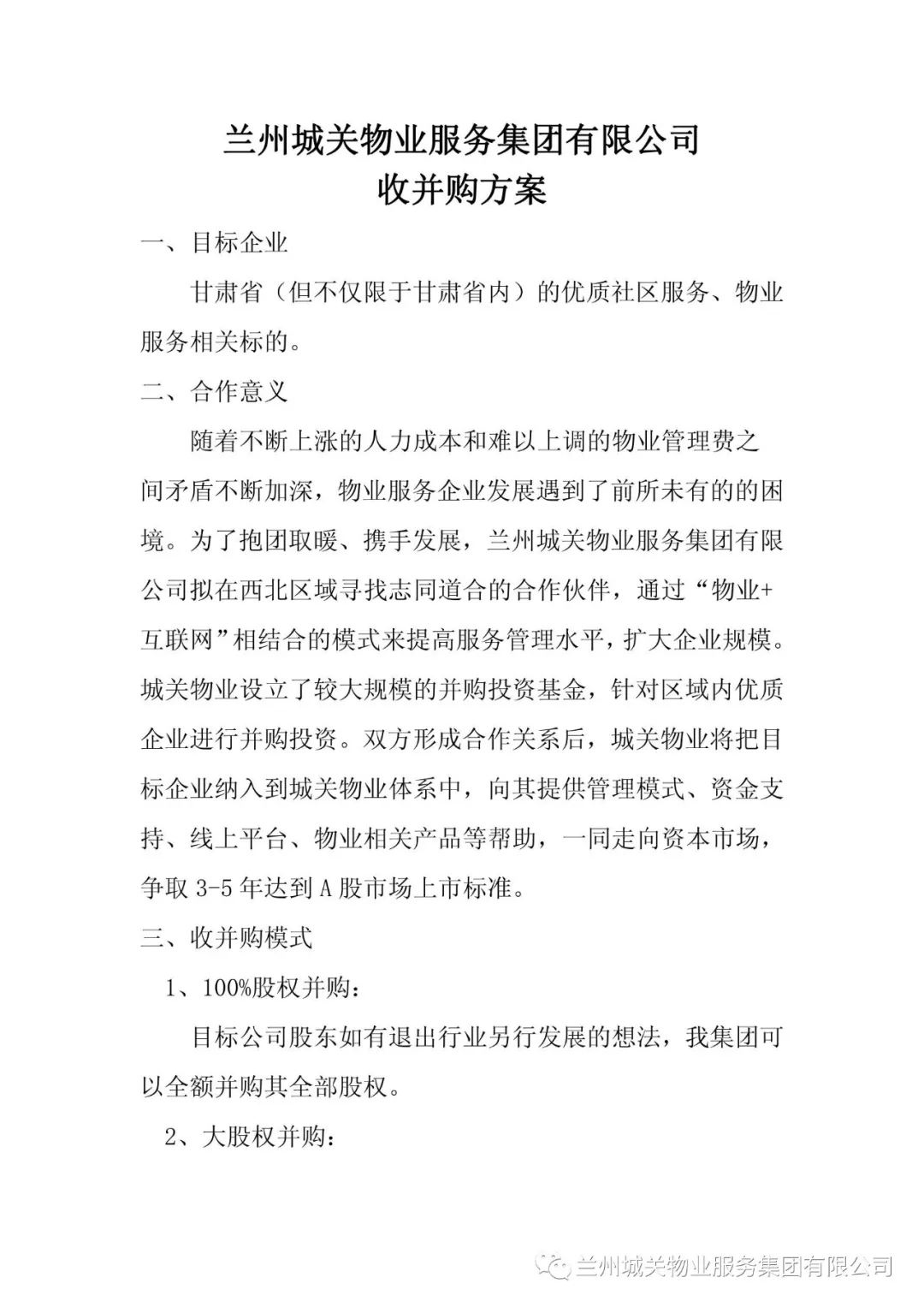 兰州城关物业服务集团有限公司
收并购方案

一、目标企业

甘肃省（但不仅限于甘肃省内）的优质社区服务、物业服务相关标的。

二、合作意义

随着不断上涨的人力成本和难以上调的物业管理费之间矛盾不断加深，物业服务企业发展遇到了前所未有的的困境。为了抱团取暖、携手发展，兰州城关物业服务集团有限公司拟在西北区域寻找志同道合的合作伙伴，通过“物业+互联网”相结合的模式来提高服务管理水平，扩大企业规模。城关物业设立了较大规模的并购投资基金，针对区域内优质企业进行并购投资。双方形成合作关系后，城关物业将把目标企业纳入到城关物业体系中，向其提供管理模式、资金支持、线上平台、物业相关产品等帮助，一同走向资本市场，争取 3-5 年达到 A 股市场上市标准。

三、收并购模式

1、100%股权并购：

目标公司股东如有退出行业另行发展的想法，我集团可以全额并购其全部股权。

2、大股权并购：

兰州城关物业服务集团有限公司